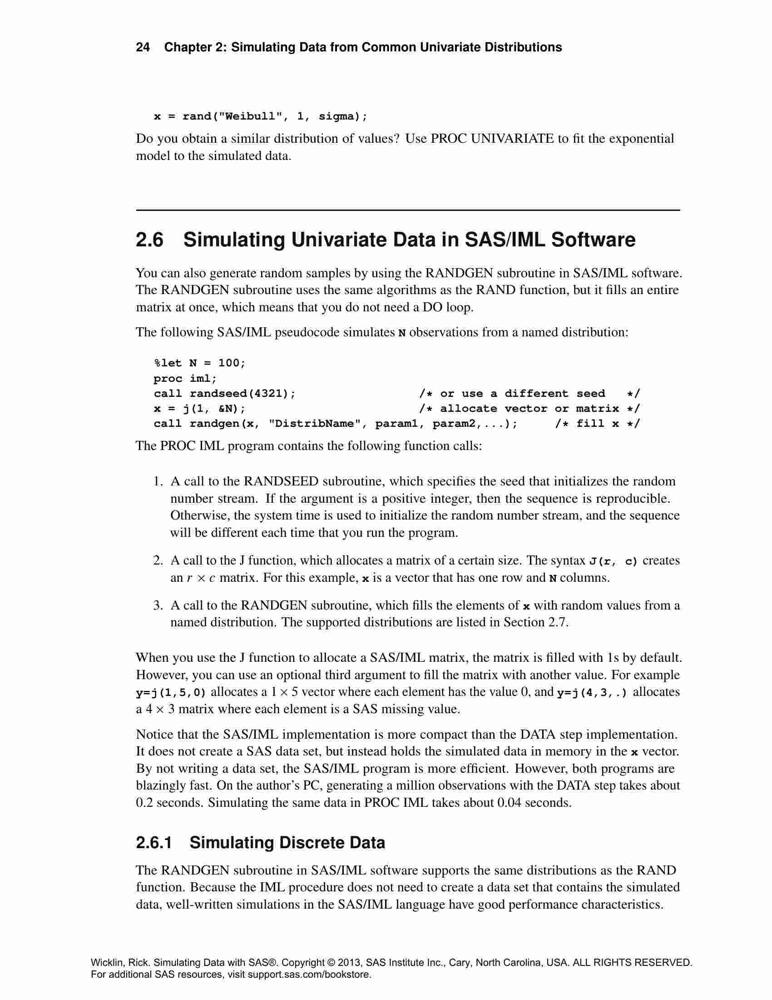 24 Chapter 2: Simulating Data from Common Univariate Distributions

x = rand("Weibull", 1, sigma);

Do you obtain a similar distribution of values? Use PROC UNIVARIATE to fit the exponential model to the simulated data.

2.6 Simulating Univariate Data in SAS/IML Software

You can also generate random samples by using the RANDGEN subroutine in SAS/IML software. The RANDGEN subroutine uses the same algorithms as the RAND function, but it fills an entire matrix at once, which means that you do not need a DO loop.

The following SAS/IML pseudocode simulates N observations from a named distribution:

%let N = 100;
proc iml;
call randseed(4321); /* or use a different seed */
x = j(1, &N); /* allocate vector or matrix */
call randgen(x, "DistribName", param1, param2,...); /* fill x */

The PROC IML program contains the following function calls:

1. A call to the RANDSEED subroutine, which specifies the seed that initializes the random number stream. If the argument is a positive integer, then the sequence is reproducible. Otherwise, the system time is used to initialize the random number stream, and the sequence will be different each time that you run the program.

2. A call to the J function, which allocates a matrix of a certain size. The syntax J(r, c) creates an $r \times c$ matrix. For this example, x is a vector that has one row and N columns.

3. A call to the RANDGEN subroutine, which fills the elements of x with random values from a named distribution. The supported distributions are listed in Section 2.7.

When you use the J function to allocate a SAS/IML matrix, the matrix is filled with 1s by default. However, you can use an optional third argument to fill the matrix with another value. For example y=j(1,5,0) allocates a $1 \times 5$ vector where each element has the value 0, and y=j(4,3,.) allocates a $4 \times 3$ matrix where each element is a SAS missing value.

Notice that the SAS/IML implementation is more compact than the DATA step implementation. It does not create a SAS data set, but instead holds the simulated data in memory in the x vector. By not writing a data set, the SAS/IML program is more efficient. However, both programs are blazingly fast. On the author's PC, generating a million observations with the DATA step takes about 0.2 seconds. Simulating the same data in PROC IML takes about 0.04 seconds.

2.6.1 Simulating Discrete Data

The RANDGEN subroutine in SAS/IML software supports the same distributions as the RAND function. Because the IML procedure does not need to create a data set that contains the simulated data, well-written simulations in the SAS/IML language have good performance characteristics.

Wicklin, Rick. Simulating Data with SAS®. Copyright © 2013, SAS Institute Inc., Cary, North Carolina, USA. ALL RIGHTS RESERVED. For additional SAS resources, visit support.sas.com/bookstore.